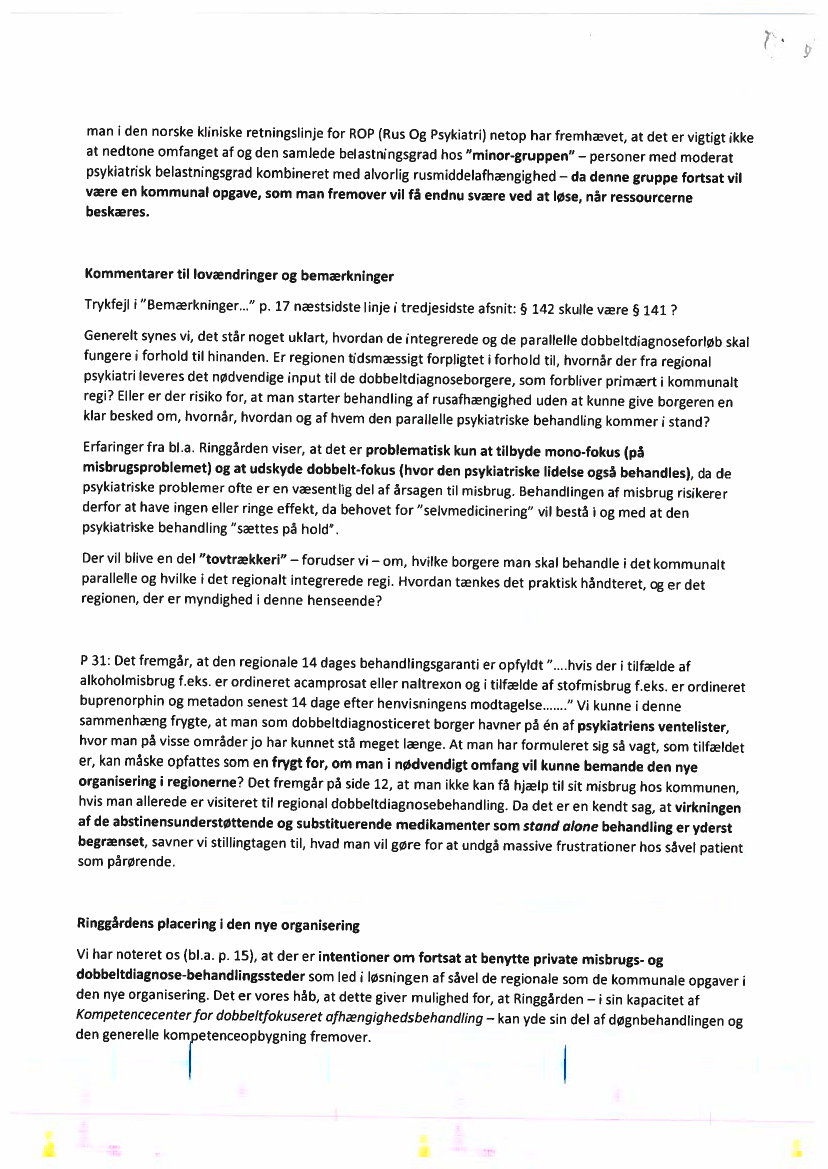 man i den norske kliniske retningslinje for ROP (Rus Og Psykiatri) netop har fremhævet, at det er vigtigt ikke at nedtone omfanget af og den samlede belastningsgrad hos "minor-gruppen" – personer med moderat psykiatrisk belastningsgrad kombineret med alvorlig rusmiddelafhængighed – da denne gruppe fortsat vil være en kommunal opgave, som man fremover vil få endnu svære ved at løse, når ressourcerne beskæres.

Kommentarer til lovændringer og bemærkninger

Trykfejl i "Bemærkninger..." p. 17 næstsidste linje i tredjesidste afsnit: § 142 skulle være § 141 ?

Generelt synes vi, det står noget uklart, hvordan de integrerede og de parallelle dobbeltdiagnoseforløb skal fungere i forhold til hinanden. Er regionen tidsmæssigt forpligtet i forhold til, hvornår der fra regional psykiatri leveres det nødvendige input til de dobbeltdiagnoseborgere, som forbliver primært i kommunalt regi? Eller er der risiko for, at man starter behandling af rusafhængighed uden at kunne give borgeren en klar besked om, hvornår, hvordan og af hvem den parallelle psykiatriske behandling kommer i stand?

Erfaringer fra bl.a. Ringgården viser, at det er problematisk kun at tilbyde mono-fokus (på misbrugsproblemet) og at udskyde dobbelt-fokus (hvor den psykiatriske lidelse også behandles), da de psykiatriske problemer ofte er en væsentlig del af årsagen til misbrug. Behandlingen af misbrug risikerer derfor at have ingen eller ringe effekt, da behovet for "selvmedicinering" vil bestå i og med at den psykiatriske behandling "sættes på hold".

Der vil blive en del "tovtrækkeri" – forudser vi – om, hvilke borgere man skal behandle i det kommunalt parallelle og hvilke i det regionalt integrerede regi. Hvordan tænkes det praktisk håndteret, og er det regionen, der er myndighed i denne henseende?

P 31: Det fremgår, at den regionale 14 dages behandlingsgaranti er opfyldt "....hvis der i tilfælde af alkoholmisbrug f.eks. er ordineret acamprosat eller naltrexon og i tilfælde af stofmisbrug f.eks. er ordineret buprenorphin og metadon senest 14 dage efter henvisningens modtagelse......." Vi kunne i denne sammenhæng frygte, at man som dobbeltdiagnosticeret borger havner på én af psykiatriens ventelister, hvor man på visse områder jo har kunnet stå meget længe. At man har formuleret sig så vagt, som tilfældet er, kan måske opfattes som en frygt for, om man i nødvendigt omfang vil kunne bemande den nye organisering i regionerne? Det fremgår på side 12, at man ikke kan få hjælp til sit misbrug hos kommunen, hvis man allerede er visiteret til regional dobbeltdiagnosebehandling. Da det er en kendt sag, at virkningen af de abstinensunderstøttende og substituerende medikamenter som stand alone behandling er yderst begrænset, savner vi stillingtagen til, hvad man vil gøre for at undgå massive frustrationer hos såvel patient som pårørende.

Ringgårdens placering i den nye organisering

Vi har noteret os (bl.a. p. 15), at der er intentioner om fortsat at benytte private misbrugs- og dobbeltdiagnose-behandlingssteder som led i løsningen af såvel de regionale som de kommunale opgaver i den nye organisering. Det er vores håb, at dette giver mulighed for, at Ringgården – i sin kapacitet af Kompetencecenter for dobbeltfokuseret afhængighedsbehandling – kan yde sin del af døgnbehandlingen og den generelle kompetenceopbygning fremover.